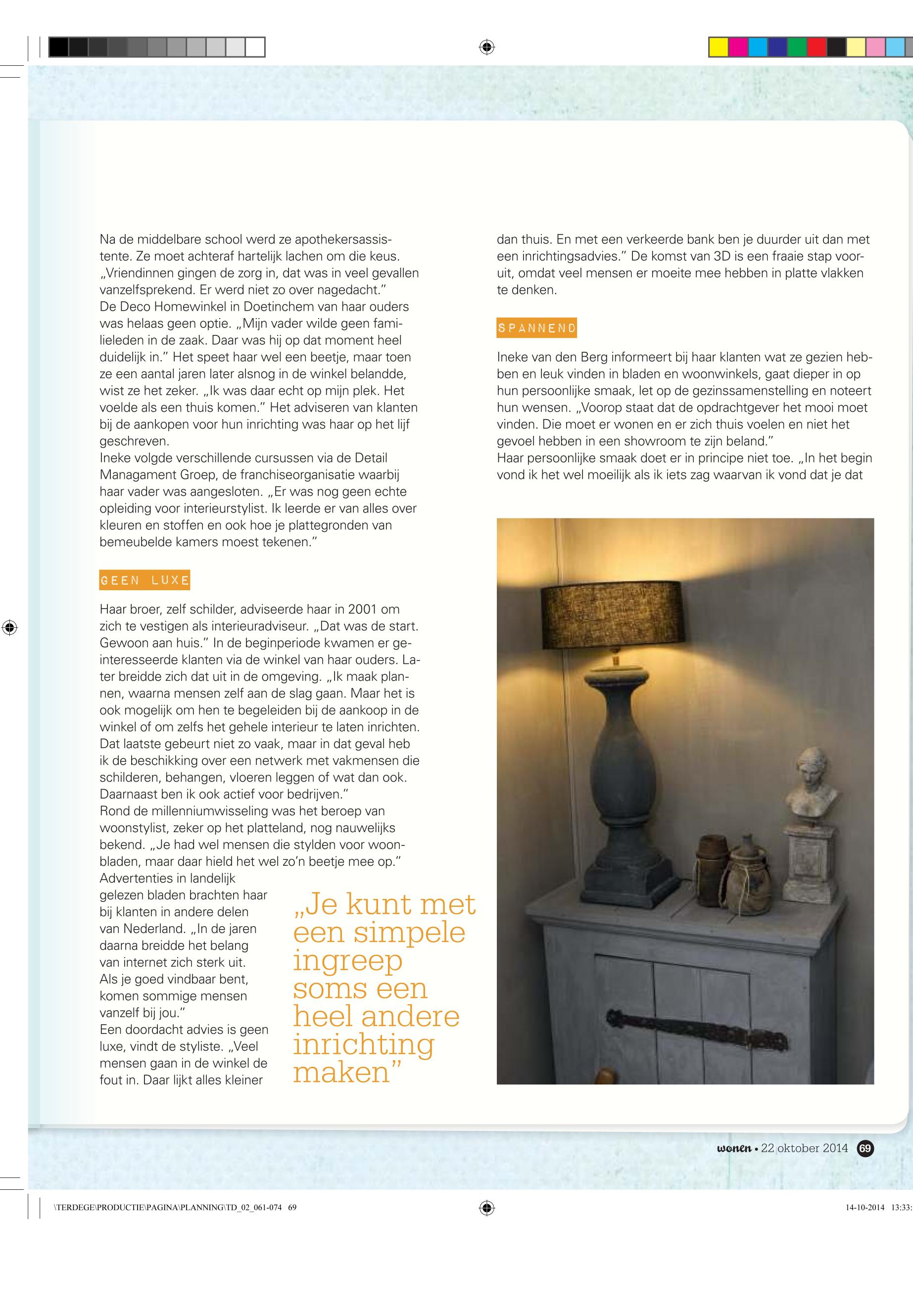 Na de middelbare school werd ze apothekersassistente. Ze moet achteraf hartelijk lachen om die keus. „Vriendinnen gingen de zorg in, dat was in veel gevallen vanzelfsprekend. Er werd niet zo over nagedacht."
De Deco Homewinkel in Doetinchem van haar ouders was helaas geen optie. „Mijn vader wilde geen familieleden in de zaak. Daar was hij op dat moment heel duidelijk in." Het speet haar wel een beetje, maar toen ze een aantal jaren later alsnog in de winkel belandde, wist ze het zeker. „Ik was daar echt op mijn plek. Het voelde als een thuis komen." Het adviseren van klanten bij de aankopen voor hun inrichting was haar op het lijf geschreven.
Ineke volgde verschillende cursussen via de Detail Managament Groep, de franchiseorganisatie waarbij haar vader was aangesloten. „Er was nog geen echte opleiding voor interieurstylist. Ik leerde er van alles over kleuren en stoffen en ook hoe je plattegronden van bemeubelde kamers moest tekenen."

GEEN LUXE

Haar broer, zelf schilder, adviseerde haar in 2001 om zich te vestigen als interieuradviseur. „Dat was de start. Gewoon aan huis." In de beginperiode kwamen er geïnteresseerde klanten via de winkel van haar ouders. Later breidde zich dat uit in de omgeving. „Ik maak plannen, waarna mensen zelf aan de slag gaan. Maar het is ook mogelijk om hen te begeleiden bij de aankoop in de winkel of om zelfs het gehele interieur te laten inrichten. Dat laatste gebeurt niet zo vaak, maar in dat geval heb ik de beschikking over een netwerk met vakmensen die schilderen, behangen, vloeren leggen of wat dan ook. Daarnaast ben ik ook actief voor bedrijven."
Rond de millenniumwisseling was het beroep van woonstylist, zeker op het platteland, nog nauwelijks bekend. „Je had wel mensen die stylden voor woonbladen, maar daar hield het wel zo'n beetje mee op."
Advertenties in landelijk gelezen bladen brachten haar bij klanten in andere delen van Nederland. „In de jaren daarna breidde het belang van internet zich sterk uit. Als je goed vindbaar bent, komen sommige mensen vanzelf bij jou."
Een doordacht advies is geen luxe, vindt de styliste. „Veel mensen gaan in de winkel de fout in. Daar lijkt alles kleiner

„Je kunt met een simpele ingreep soms een heel andere inrichting maken"

dan thuis. En met een verkeerde bank ben je duurder uit dan met een inrichtingsadvies." De komst van 3D is een fraaie stap vooruit, omdat veel mensen er moeite mee hebben in platte vlakken te denken.

SPANNEND

Ineke van den Berg informeert bij haar klanten wat ze gezien hebben en leuk vinden in bladen en woonwinkels, gaat dieper in op hun persoonlijke smaak, let op de gezinssamenstelling en noteert hun wensen. „Voorop staat dat de opdrachtgever het mooi moet vinden. Die moet er wonen en er zich thuis voelen en niet het gevoel hebben in een showroom te zijn beland."
Haar persoonlijke smaak doet er in principe niet toe. „In het begin vond ik het wel moeilijk als ik iets zag waarvan ik vond dat je dat

wonen • 22 oktober 2014 69

\TERDEGE\PRODUCTIE\PAGINA\PLANNING\TD_02_061-074 69 14-10-2014 13:33: